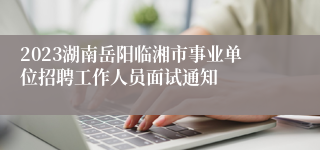 2023湖南岳阳临湘市事业单位招聘工作人员面试通知